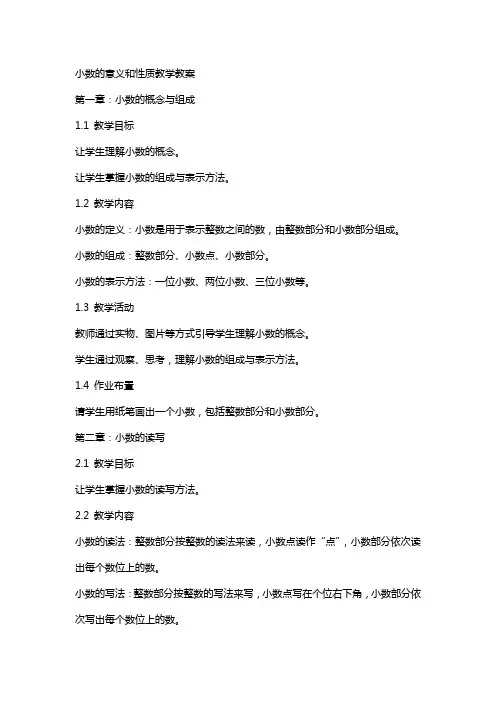 小数的意义和性质教学教案

第一章：小数的概念与组成

1.1 教学目标

让学生理解小数的概念。

让学生掌握小数的组成与表示方法。

1.2 教学内容

小数的定义：小数是用于表示整数之间的数，由整数部分和小数部分组成。

小数的组成：整数部分、小数点、小数部分。

小数的表示方法：一位小数、两位小数、三位小数等。

1.3 教学活动

教师通过实物、图片等方式引导学生理解小数的概念。

学生通过观察、思考，理解小数的组成与表示方法。

1.4 作业布置

请学生用纸笔画出一个小数，包括整数部分和小数部分。

第二章：小数的读写

2.1 教学目标

让学生掌握小数的读写方法。

2.2 教学内容

小数的读法：整数部分按整数的读法来读，小数点读作“点”，小数部分依次读出每个数位上的数。

小数的写法：整数部分按整数的写法来写，小数点写在个位右下角，小数部分依次写出每个数位上的数。